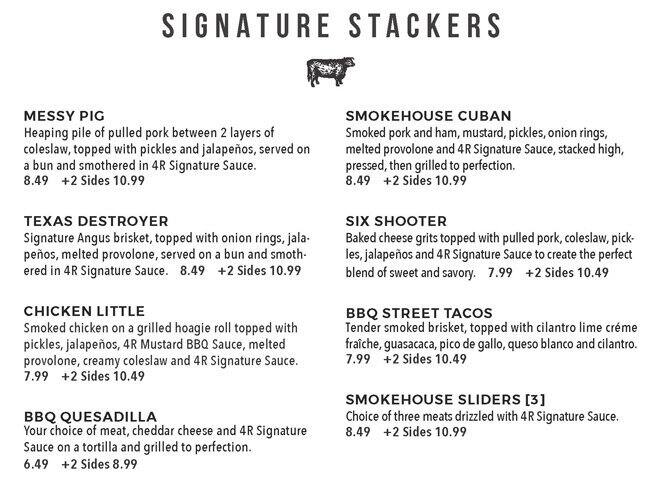 SIGNATURE STACKERS

MESSY PIG
Heaping pile of pulled pork between 2 layers of coleslaw, topped with pickles and jalapeños, served on a bun and smothered in 4R Signature Sauce.
8.49 +2 Sides 10.99

TEXAS DESTROYER
Signature Angus brisket, topped with onion rings, jalapeños, melted provolone, served on a bun and smothered in 4R Signature Sauce. 8.49 +2 Sides 10.99

CHICKEN LITTLE
Smoked chicken on a grilled hoagie roll topped with pickles, jalapeños, 4R Mustard BBQ Sauce, melted provolone, creamy coleslaw and 4R Signature Sauce.
7.99 +2 Sides 10.49

BBQ QUESADILLA
Your choice of meat, cheddar cheese and 4R Signature Sauce on a tortilla and grilled to perfection.
6.49 +2 Sides 8.99

SMOKEHOUSE CUBAN
Smoked pork and ham, mustard, pickles, onion rings, melted provolone and 4R Signature Sauce, stacked high, pressed, then grilled to perfection.
8.49 +2 Sides 10.99

SIX SHOOTER
Baked cheese grits topped with pulled pork, coleslaw, pickles, jalapeños and 4R Signature Sauce to create the perfect blend of sweet and savory. 7.99 +2 Sides 10.49

BBQ STREET TACOS
Tender smoked brisket, topped with cilantro lime créme fraîche, guasacaca, pico de gallo, queso blanco and cilantro.
7.99 +2 Sides 10.49

SMOKEHOUSE SLIDERS [3]
Choice of three meats drizzled with 4R Signature Sauce.
8.49 +2 Sides 10.99